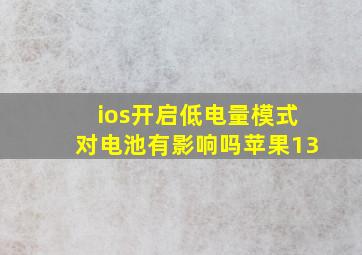 ios开启低电量模式
对电池有影响吗苹果13